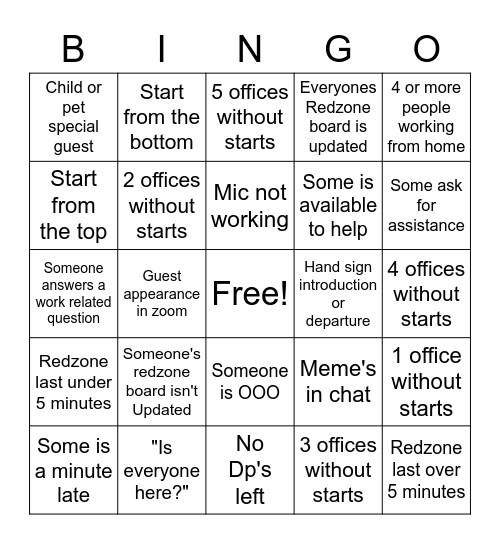 | B | I | N | G | O |
|---|---|---|---|---|
| Child or pet special guest | Start from the bottom | 5 offices without starts | Everyones Redzone board is updated | 4 or more people working from home |
| Start from the top | 2 offices without starts | Mic not working | Some is available to help | Some ask for assistance |
| Someone answers a work related question | Guest appearance in zoom | Free! | Hand sign introduction or departure | 4 offices without starts |
| Redzone last under 5 minutes | Someone's redzone board isn't Updated | Someone is OOO | Meme's in chat | 1 office without starts |
| Some is a minute late | "Is everyone here?" | No Dp's left | 3 offices without starts | Redzone last over 5 minutes |